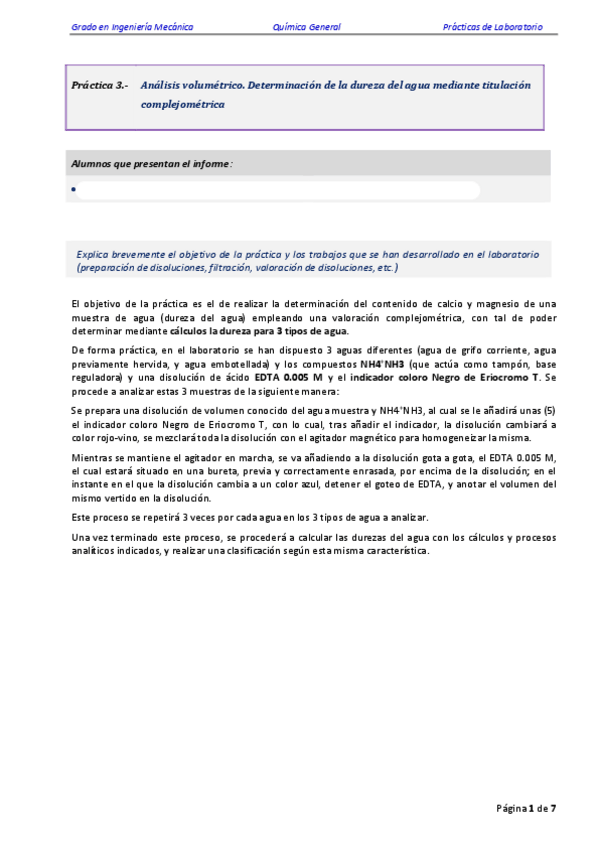 Grado en Ingeniería Mecánica Química General Prácticas de Laboratorio

Práctica 3.- Análisis volumétrico. Determinación de la dureza del agua mediante titulación complejométrica

Alumnos que presentan el informe:

•

Explica brevemente el objetivo de la práctica y los trabajos que se han desarrollado en el laboratorio (preparación de disoluciones, filtración, valoración de disoluciones, etc.)

El objetivo de la práctica es el de realizar la determinación del contenido de calcio y magnesio de una muestra de agua (dureza del agua) empleando una valoración complejométrica, con tal de poder determinar mediante cálculos la dureza para 3 tipos de agua.

De forma práctica, en el laboratorio se han dispuesto 3 aguas diferentes (agua de grifo corriente, agua previamente hervida, y agua embotellada) y los compuestos NH4⁺NH3 (que actúa como tampón, base reguladora) y una disolución de ácido EDTA 0.005 M y el indicador coloro Negro de Eriocromo T. Se procede a analizar estas 3 muestras de la siguiente manera:

Se prepara una disolución de volumen conocido del agua muestra y NH4⁺NH3, al cual se le añadirá unas (5) el indicador coloro Negro de Eriocromo T, con lo cual, tras añadir el indicador, la disolución cambiará a color rojo-vino, se mezclará toda la disolución con el agitador magnético para homogeneizar la misma.

Mientras se mantiene el agitador en marcha, se va añadiendo a la disolución gota a gota, el EDTA 0.005 M, el cual estará situado en una bureta, previa y correctamente enrasada, por encima de la disolución; en el instante en el que la disolución cambia a un color azul, detener el goteo de EDTA, y anotar el volumen del mismo vertido en la disolución.

Este proceso se repetirá 3 veces por cada agua en los 3 tipos de agua a analizar.

Una vez terminado este proceso, se procederá a calcular las durezas del agua con los cálculos y procesos analíticos indicados, y realizar una clasificación según esta misma característica.

Página 1 de 7